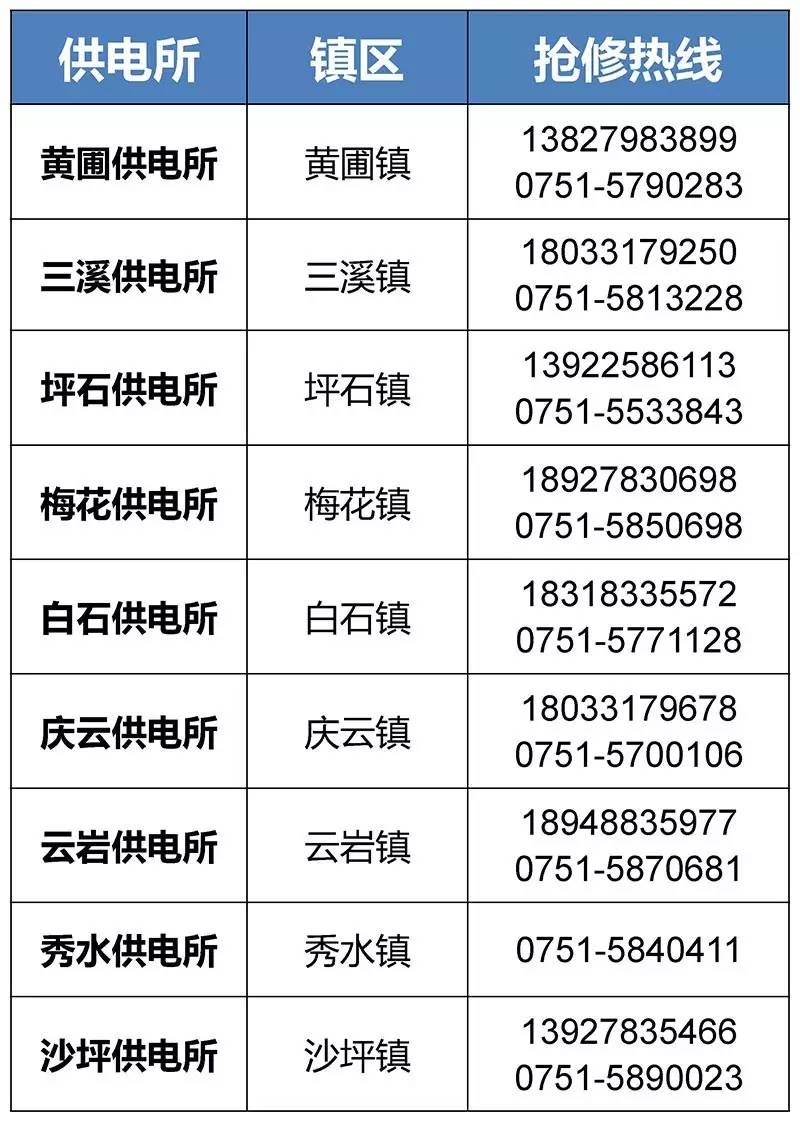 | 供电所 | 镇区 | 抢修热线 |
|---|---|---|
| 黄圃供电所 | 黄圃镇 | 13827983899 0751-5790283 |
| 三溪供电所 | 三溪镇 | 18033179250 0751-5813228 |
| 坪石供电所 | 坪石镇 | 13922586113 0751-5533843 |
| 梅花供电所 | 梅花镇 | 18927830698 0751-5850698 |
| 白石供电所 | 白石镇 | 18318335572 0751-5771128 |
| 庆云供电所 | 庆云镇 | 18033179678 0751-5700106 |
| 云岩供电所 | 云岩镇 | 18948835977 0751-5870681 |
| 秀水供电所 | 秀水镇 | 0751-5840411 |
| 沙坪供电所 | 沙坪镇 | 13927835466 0751-5890023 |